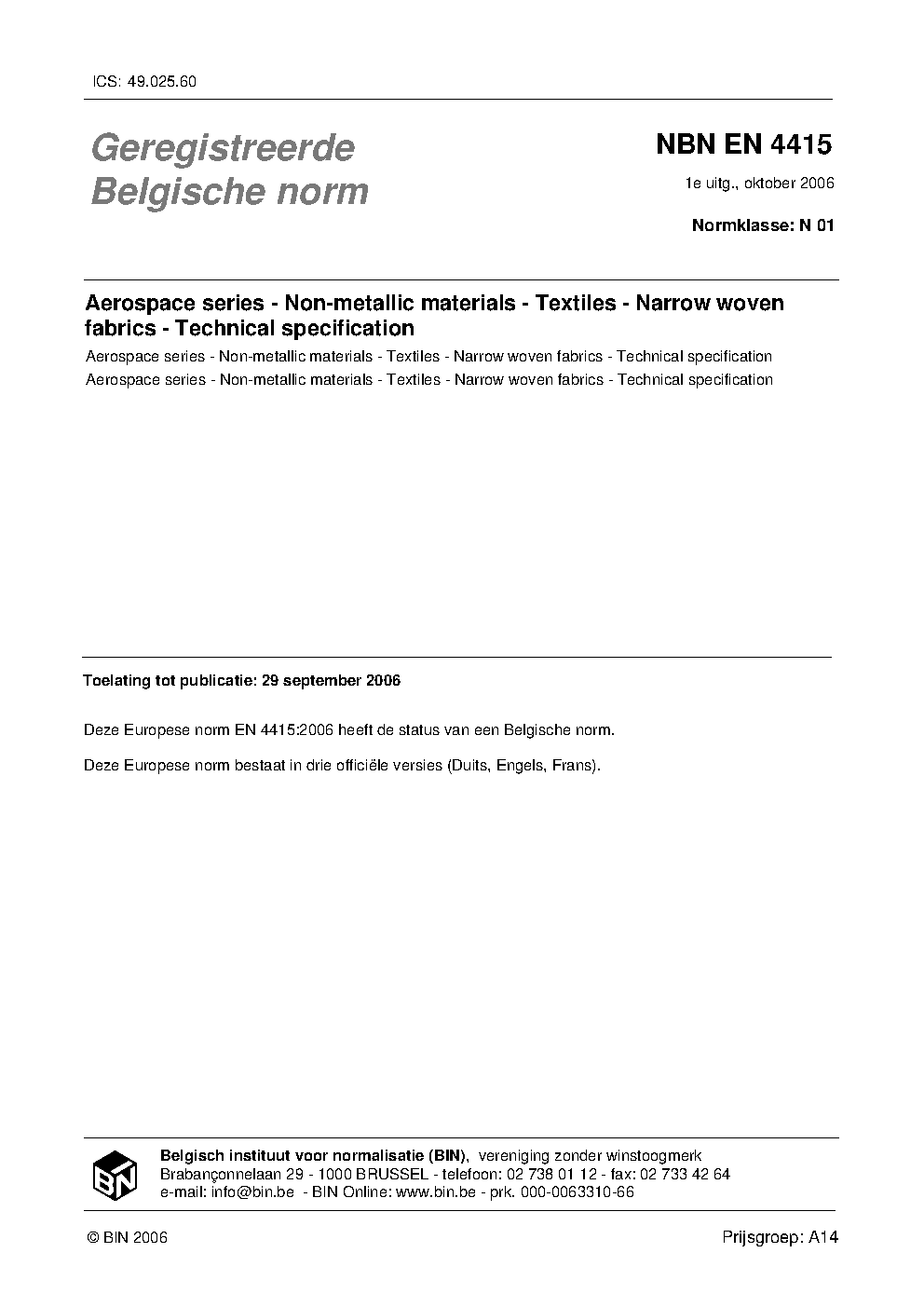 ICS: 49.025.60

Geregistreerde Belgische norm

NBN EN 4415

1e uitg., oktober 2006

Normklasse: N 01

Aerospace series - Non-metallic materials - Textiles - Narrow woven fabrics - Technical specification

Aerospace series - Non-metallic materials - Textiles - Narrow woven fabrics - Technical specification

Aerospace series - Non-metallic materials - Textiles - Narrow woven fabrics - Technical specification

Toelating tot publicatie: 29 september 2006

Deze Europese norm EN 4415:2006 heeft de status van een Belgische norm.

Deze Europese norm bestaat in drie officiële versies (Duits, Engels, Frans).

BIN

Belgisch instituut voor normalisatie (BIN), vereniging zonder winstoogmerk
Brabançonnelaan 29 - 1000 BRUSSEL - telefoon: 02 738 01 12 - fax: 02 733 42 64
e-mail: info@bin.be - BIN Online: www.bin.be - prk. 000-0063310-66

© BIN 2006

Prijsgroep: A14